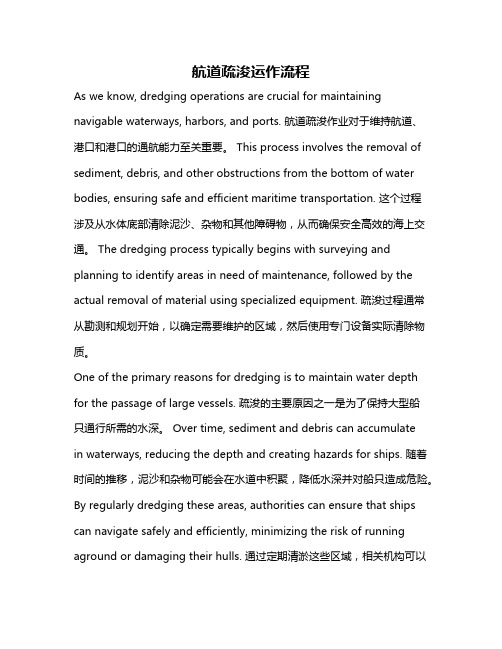 航道疏浚运作流程

As we know, dredging operations are crucial for maintaining navigable waterways, harbors, and ports. 航道疏浚作业对于维持航道、港口和港口的通航能力至关重要。 This process involves the removal of sediment, debris, and other obstructions from the bottom of water bodies, ensuring safe and efficient maritime transportation. 这个过程涉及从水体底部清除泥沙、杂物和其他障碍物，从而确保安全高效的海上交通。 The dredging process typically begins with surveying and planning to identify areas in need of maintenance, followed by the actual removal of material using specialized equipment. 疏浚过程通常从勘测和规划开始，以确定需要维护的区域，然后使用专门设备实际清除物质。

One of the primary reasons for dredging is to maintain water depth for the passage of large vessels. 疏浚的主要原因之一是为了保持大型船只通行所需的水深。 Over time, sediment and debris can accumulate in waterways, reducing the depth and creating hazards for ships. 随着时间的推移，泥沙和杂物可能会在水道中积聚，降低水深并对船只造成危险。 By regularly dredging these areas, authorities can ensure that ships can navigate safely and efficiently, minimizing the risk of running aground or damaging their hulls. 通过定期清淤这些区域，相关机构可以